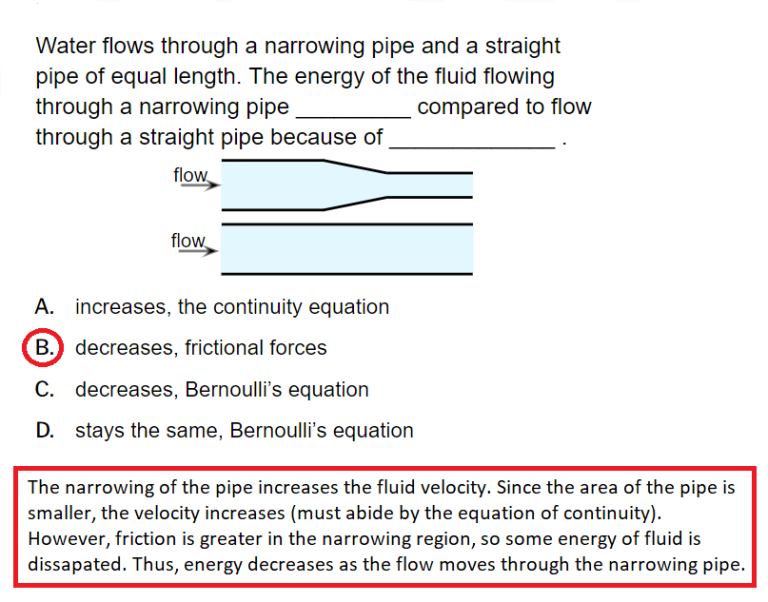 Water flows through a narrowing pipe and a straight pipe of equal length. The energy of the fluid flowing through a narrowing pipe ____ compared to flow through a straight pipe because of ____ .

flow

flow

A. increases, the continuity equation

B. decreases, frictional forces

C. decreases, Bernoulli's equation

D. stays the same, Bernoulli's equation

The narrowing of the pipe increases the fluid velocity. Since the area of the pipe is smaller, the velocity increases (must abide by the equation of continuity). However, friction is greater in the narrowing region, so some energy of fluid is dissapated. Thus, energy decreases as the flow moves through the narrowing pipe.